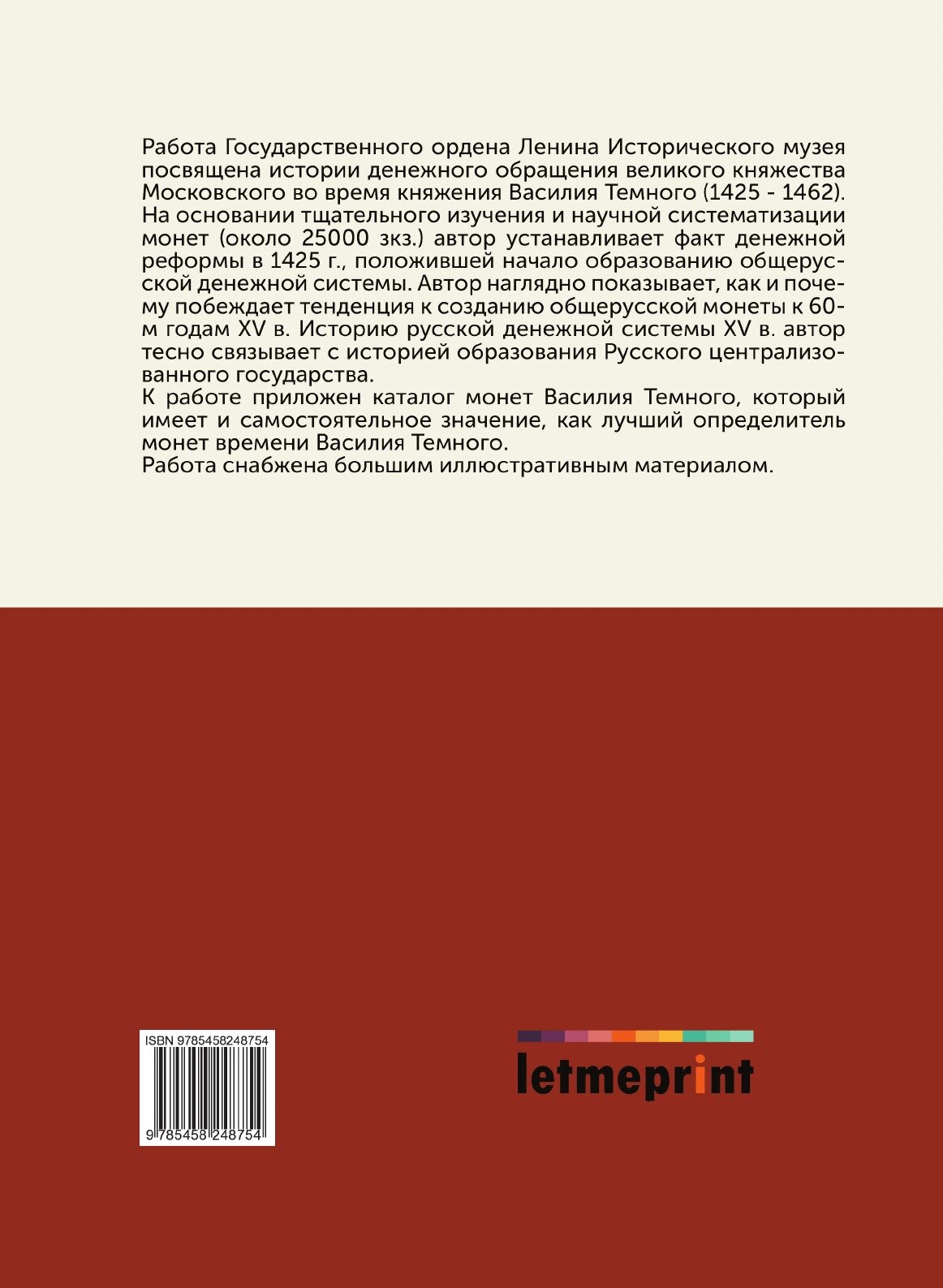 Работа Государственного ордена Ленина Исторического музея посвящена истории денежного обращения великого княжества Московского во время княжения Василия Темного (1425 - 1462). На основании тщательного изучения и научной систематизации монет (около 25000 зкз.) автор устанавливает факт денежной реформы в 1425 г., положившей начало образованию общерусской денежной системы. Автор наглядно показывает, как и почему побеждает тенденция к созданию общерусской монеты к 60-м годам XV в. Историю русской денежной системы XV в. автор тесно связывает с историей образования Русского централизованного государства.
К работе приложен каталог монет Василия Темного, который имеет и самостоятельное значение, как лучший определитель монет времени Василия Темного.
Работа снабжена большим иллюстративным материалом.

ISBN 9785458248754
9 785458 248754

letmeprint